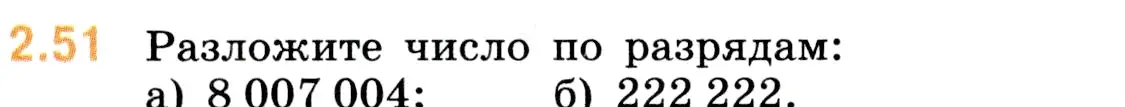 2.51 Разложите число по разрядам:
а) 8 007 004; б) 222 222.